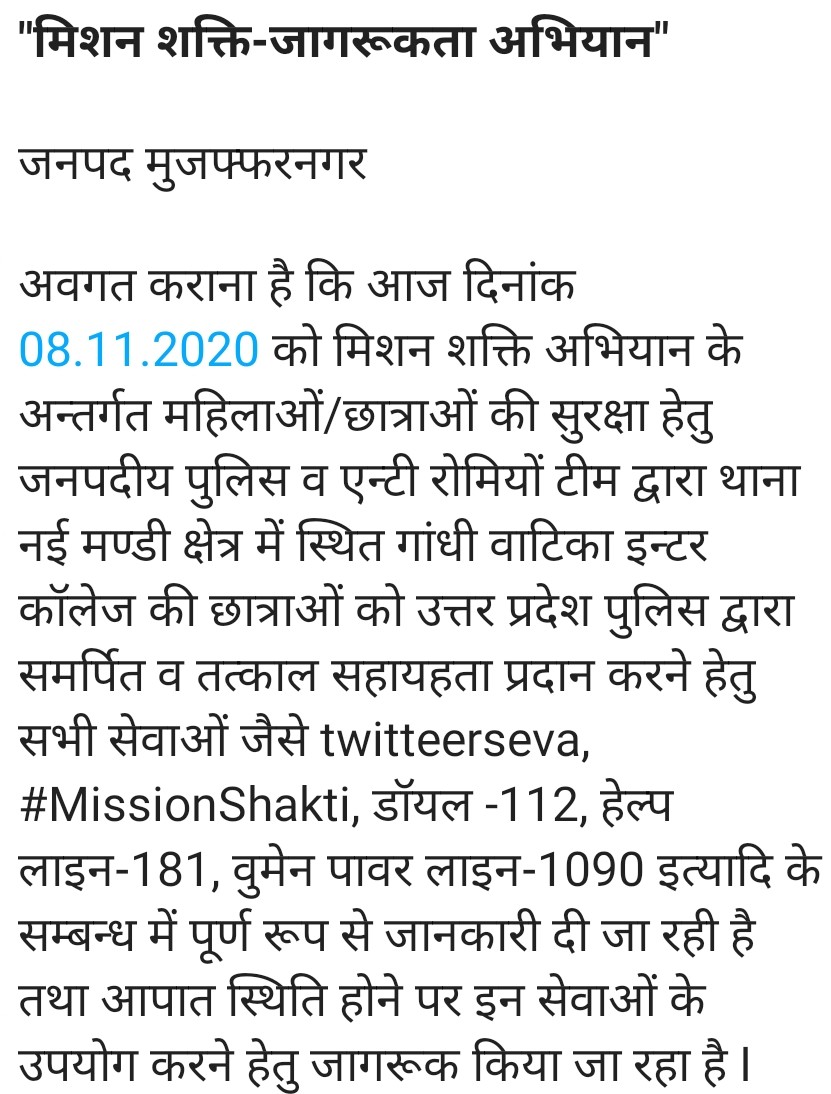 "मिशन शक्ति-जागरूकता अभियान"

जनपद मुजफ्फरनगर

अवगत कराना है कि आज दिनांक 08.11.2020 को मिशन शक्ति अभियान के अन्तर्गत महिलाओं/छात्राओं की सुरक्षा हेतु जनपदीय पुलिस व एन्टी रोमियों टीम द्वारा थाना नई मण्डी क्षेत्र में स्थित गांधी वाटिका इन्टर कॉलेज की छात्राओं को उत्तर प्रदेश पुलिस द्वारा समर्पित व तत्काल सहायहता प्रदान करने हेतु सभी सेवाओं जैसे twitteerseva, #MissionShakti, डॉयल -112, हेल्प लाइन-181, वुमेन पावर लाइन-1090 इत्यादि के सम्बन्ध में पूर्ण रूप से जानकारी दी जा रही है तथा आपात स्थिति होने पर इन सेवाओं के उपयोग करने हेतु जागरूक किया जा रहा है।